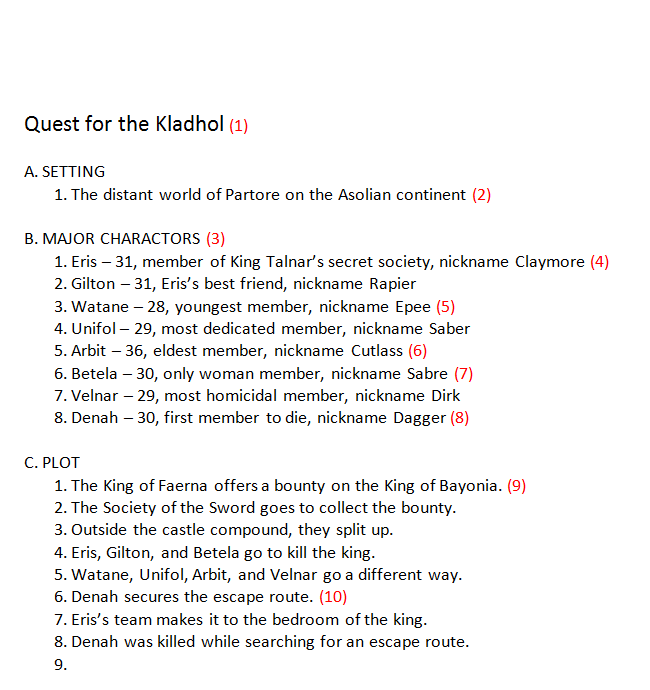 Quest for the Kladhol (1)

A. SETTING
1. The distant world of Partore on the Asolian continent (2)

B. MAJOR CHARACTORS (3)
1. Eris – 31, member of King Talnar's secret society, nickname Claymore (4)
2. Gilton – 31, Eris's best friend, nickname Rapier
3. Watane – 28, youngest member, nickname Epee (5)
4. Unifol – 29, most dedicated member, nickname Saber
5. Arbit – 36, eldest member, nickname Cutlass (6)
6. Betela – 30, only woman member, nickname Sabre (7)
7. Velnar – 29, most homicidal member, nickname Dirk
8. Denah – 30, first member to die, nickname Dagger (8)

C. PLOT
1. The King of Faerna offers a bounty on the King of Bayonia. (9)
2. The Society of the Sword goes to collect the bounty.
3. Outside the castle compound, they split up.
4. Eris, Gilton, and Betela go to kill the king.
5. Watane, Unifol, Arbit, and Velnar go a different way.
6. Denah secures the escape route. (10)
7. Eris's team makes it to the bedroom of the king.
8. Denah was killed while searching for an escape route.
9.